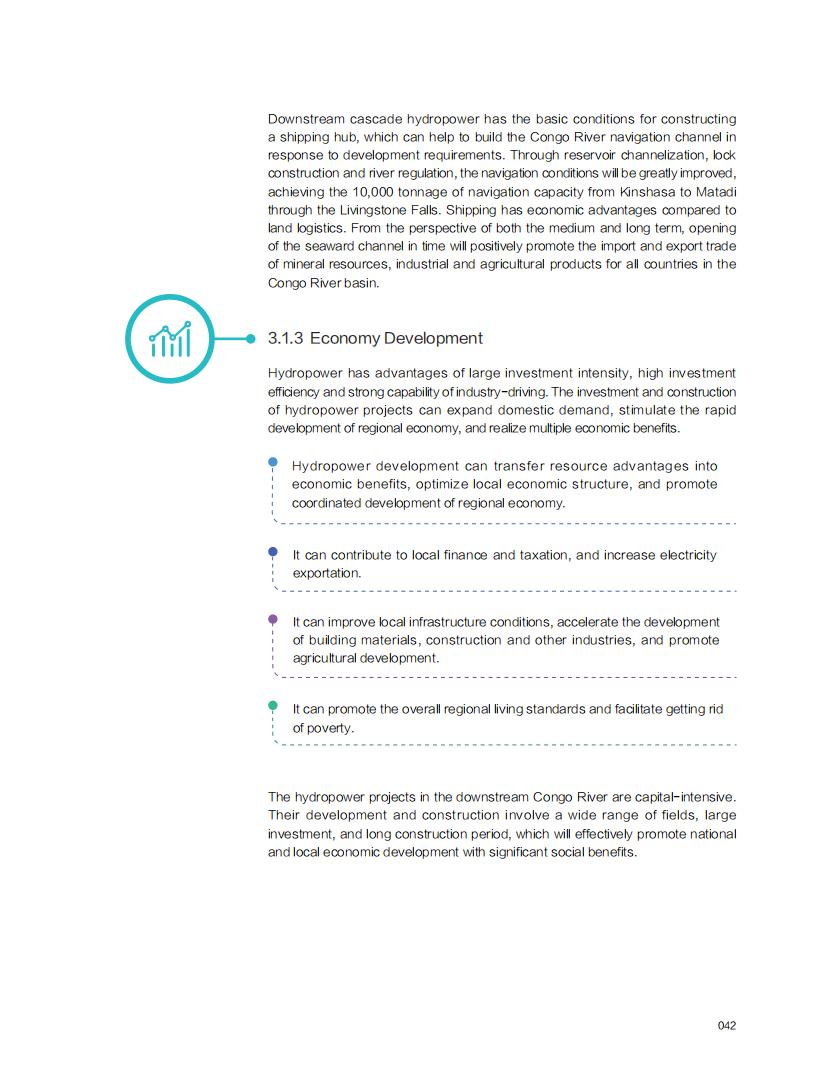 Downstream cascade hydropower has the basic conditions for constructing a shipping hub, which can help to build the Congo River navigation channel in response to development requirements. Through reservoir channelization, lock construction and river regulation, the navigation conditions will be greatly improved, achieving the 10,000 tonnage of navigation capacity from Kinshasa to Matadi through the Livingstone Falls. Shipping has economic advantages compared to land logistics. From the perspective of both the medium and long term, opening of the seaward channel in time will positively promote the import and export trade of mineral resources, industrial and agricultural products for all countries in the Congo River basin.

3.1.3 Economy Development

Hydropower has advantages of large investment intensity, high investment efficiency and strong capability of industry-driving. The investment and construction of hydropower projects can expand domestic demand, stimulate the rapid development of regional economy, and realize multiple economic benefits.

Hydropower development can transfer resource advantages into economic benefits, optimize local economic structure, and promote coordinated development of regional economy.

It can contribute to local finance and taxation, and increase electricity exportation.

It can improve local infrastructure conditions, accelerate the development of building materials, construction and other industries, and promote agricultural development.

It can promote the overall regional living standards and facilitate getting rid of poverty.

The hydropower projects in the downstream Congo River are capital-intensive. Their development and construction involve a wide range of fields, large investment, and long construction period, which will effectively promote national and local economic development with significant social benefits.

042